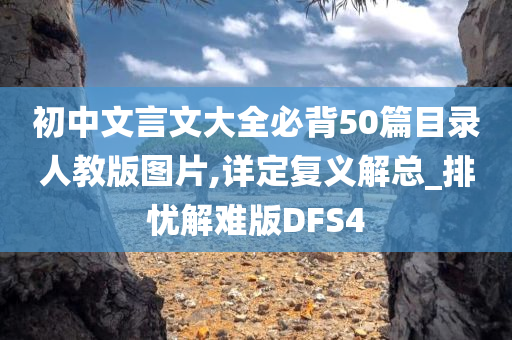 初中文言文大全必背50篇目录人教版图片,详定复义解总_排忧解难版DFS4